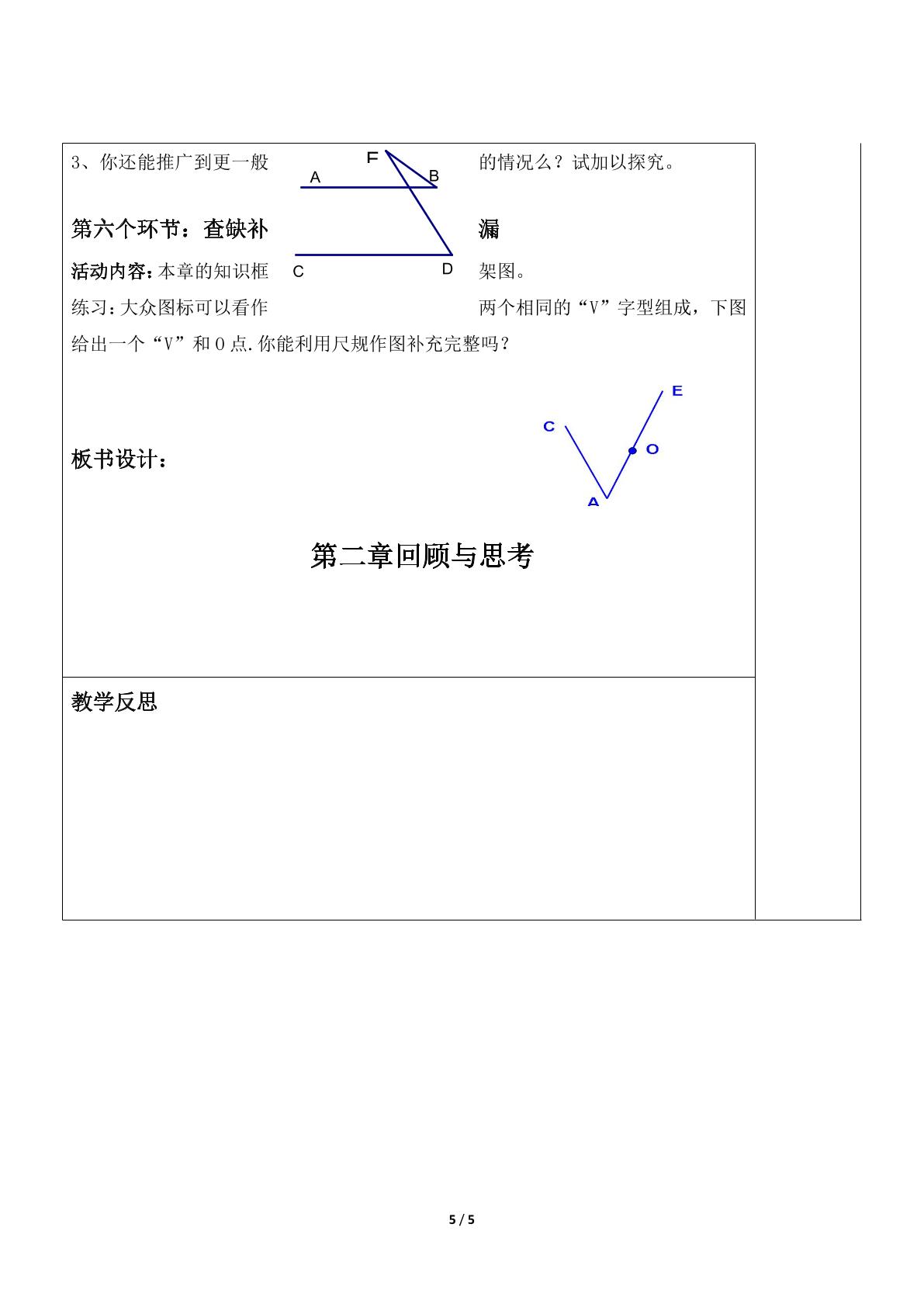 3、你还能推广到更一般的情况么？试加以探究。

F
A B
C D

第六个环节：查缺补漏

活动内容：本章的知识框架图。

练习：大众图标可以看作两个相同的“V”字型组成，下图给出一个“V”和O点.你能利用尺规作图补充完整吗？

E
C
O
A

板书设计：

第二章回顾与思考

教学反思

5 / 5